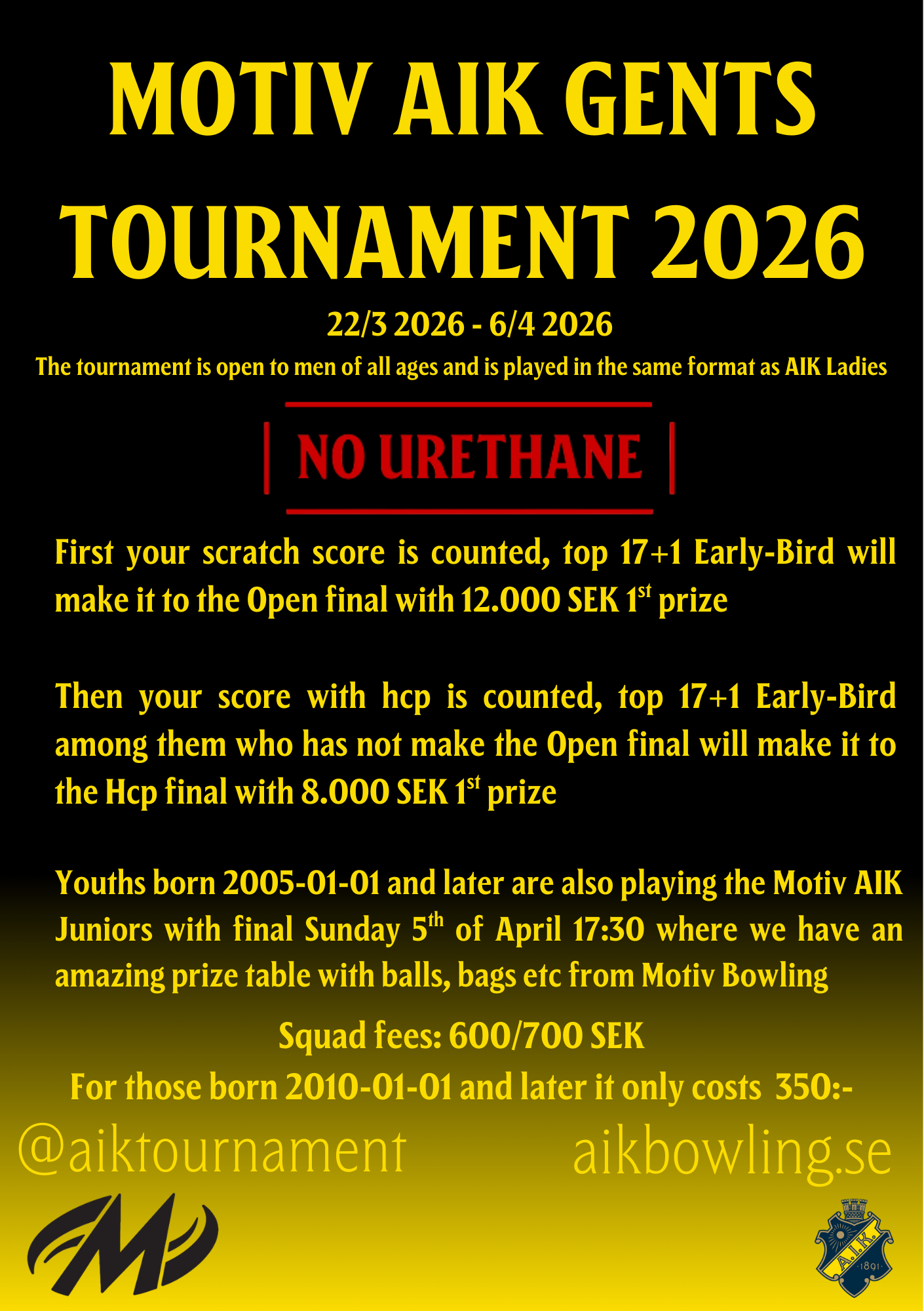 MOTIV AIK GENTS TOURNAMENT 2026

22/3 2026 - 6/4 2026

The tournament is open to men of all ages and is played in the same format as AIK Ladies

NO URETHANE

First your scratch score is counted, top 17+1 Early-Bird will make it to the Open final with 12.000 SEK 1$^{st}$ prize

Then your score with hcp is counted, top 17+1 Early-Bird among them who has not make the Open final will make it to the Hcp final with 8.000 SEK 1$^{st}$ prize

Youths born 2005-01-01 and later are also playing the Motiv AIK Juniors with final Sunday 5$^{th}$ of April 17:30 where we have an amazing prize table with balls, bags etc from Motiv Bowling

Squad fees: 600/700 SEK

For those born 2010-01-01 and later it only costs 350:-

@aiktournament

aikbowling.se

A.I.K.
1891